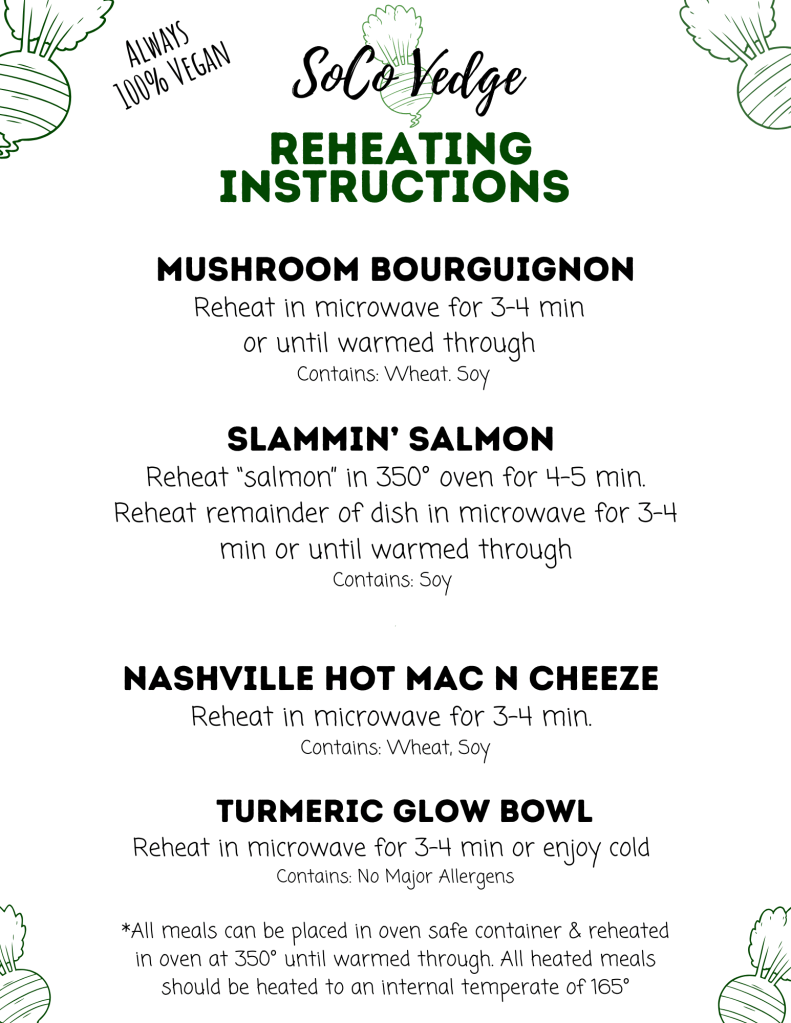 ALWAYS
100% VEGAN

SoCo Vedge

REHEATING
INSTRUCTIONS

MUSHROOM BOURGUIGNON

Reheat in microwave for 3-4 min or until warmed through

Contains: Wheat. Soy

SLAMMIN' SALMON

Reheat "salmon" in 350° oven for 4-5 min. Reheat remainder of dish in microwave for 3-4 min or until warmed through

Contains: Soy

NASHVILLE HOT MAC N CHEEZE

Reheat in microwave for 3-4 min.

Contains: Wheat, Soy

TURMERIC GLOW BOWL

Reheat in microwave for 3-4 min or enjoy cold

Contains: No Major Allergens

*All meals can be placed in oven safe container & reheated in oven at 350° until warmed through. All heated meals should be heated to an internal temperate of 165°